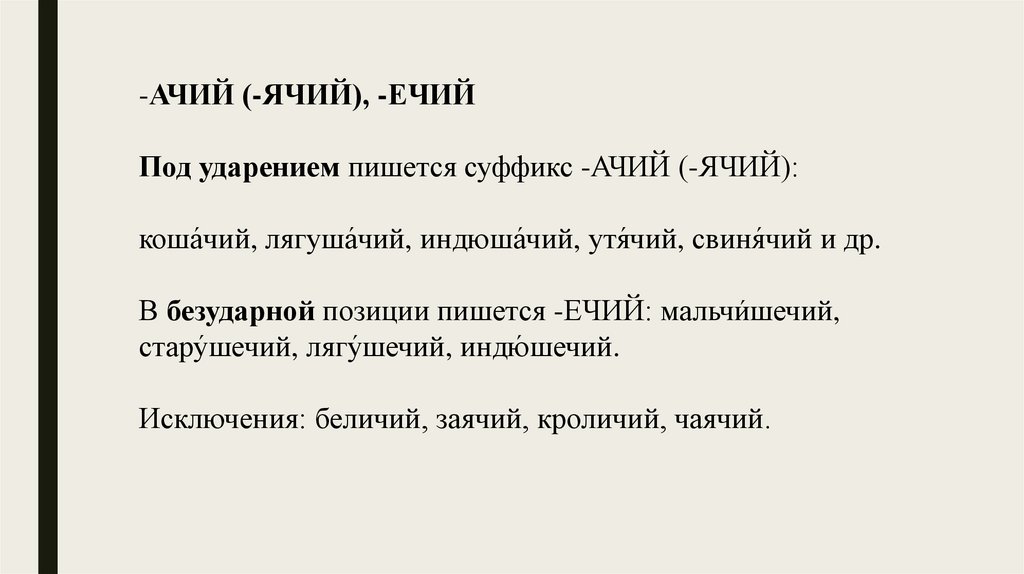 -АЧИЙ (-ЯЧИЙ), -ЕЧИЙ

Под ударением пишется суффикс -АЧИЙ (-ЯЧИЙ):

коша́чий, лягуша́чий, индюша́чий, утя́чий, свиня́чий и др.

В безударной позиции пишется -ЕЧИЙ: мальчи́шечий, стару́шечий, лягу́шечий, индю́шечий.

Исключения: беличий, заячий, кроличий, чаячий.